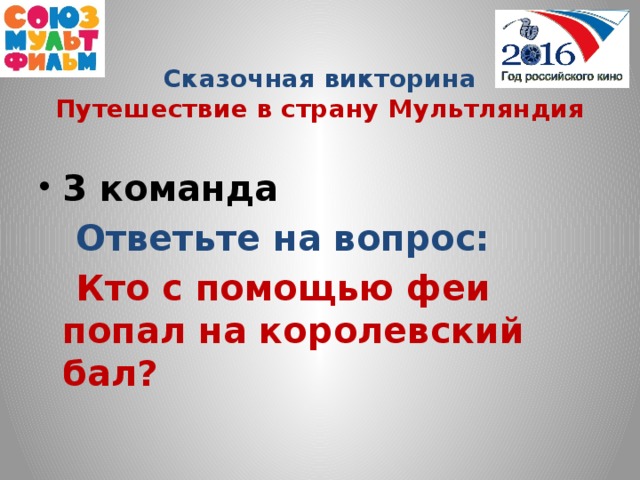 СОЮЗ
МУЛЬТ
ФИЛЬМ

2016
Год российского кино

Сказочная викторина
Путешествие в страну Мультляндия

• 3 команда

Ответьте на вопрос:

Кто с помощью феи попал на королевский бал?